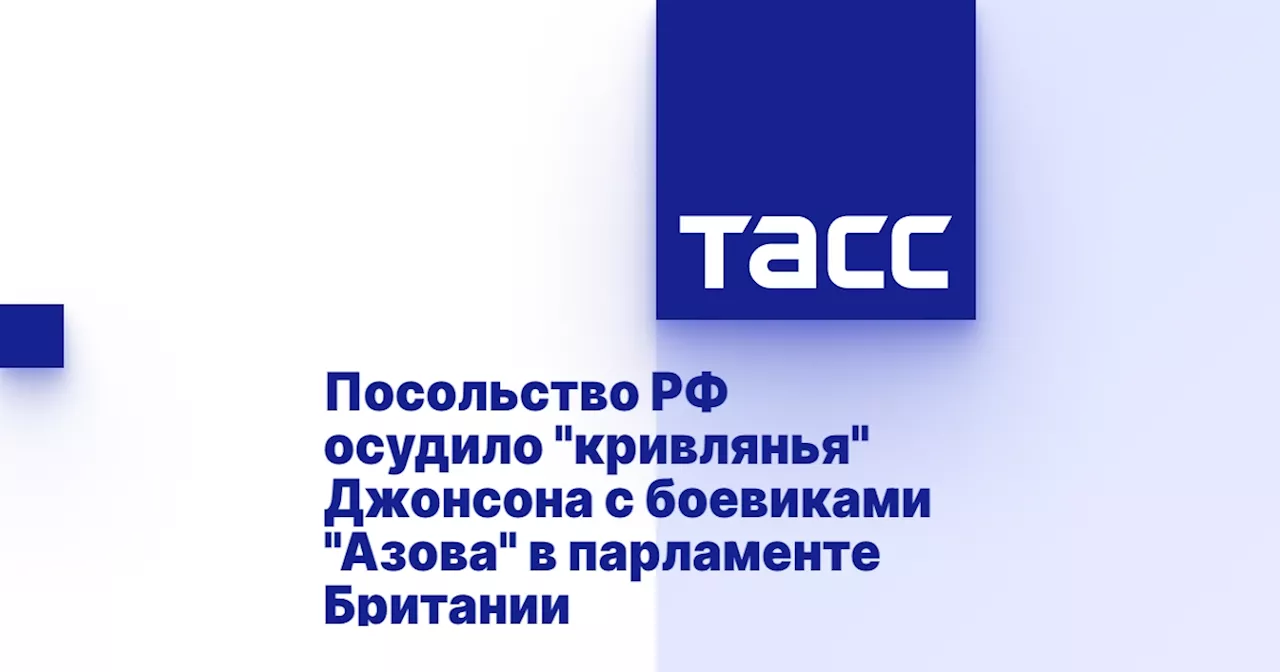 ТАСС

Посольство РФ осудило "кривлянья" Джонсона с боевиками "Азова" в парламенте Британии